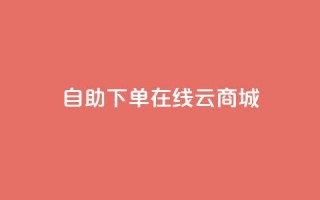 自助下单在线云商城